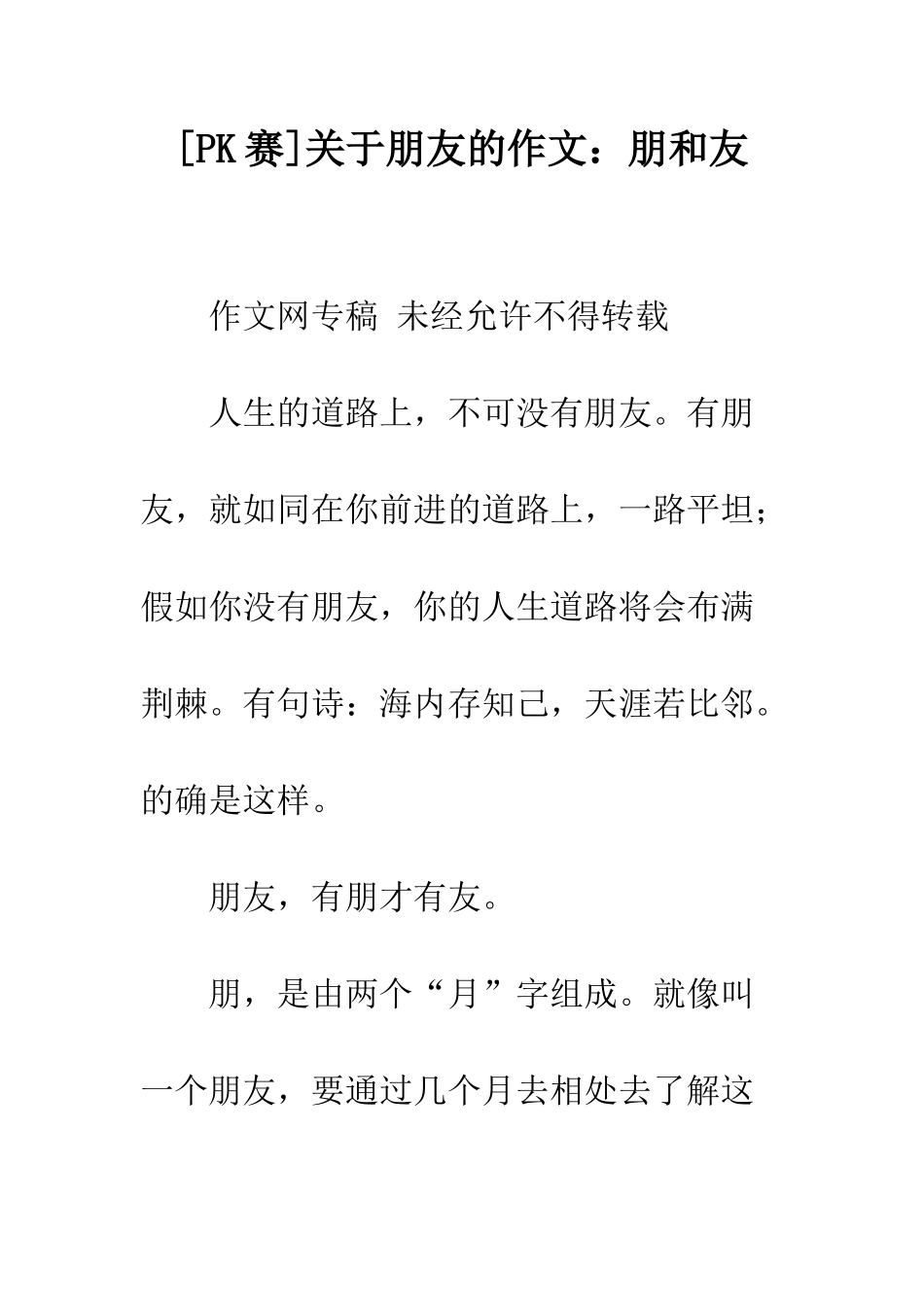 [PK赛]关于朋友的作文：朋和友

作文网专稿 未经允许不得转载

人生的道路上，不可没有朋友。有朋友，就如同在你前进的道路上，一路平坦；假如你没有朋友，你的人生道路将会布满荆棘。有句诗：海内存知己，天涯若比邻。的确是这样。

朋友，有朋才有友。

朋，是由两个“月”字组成。就像叫一个朋友，要通过几个月去相处去了解这